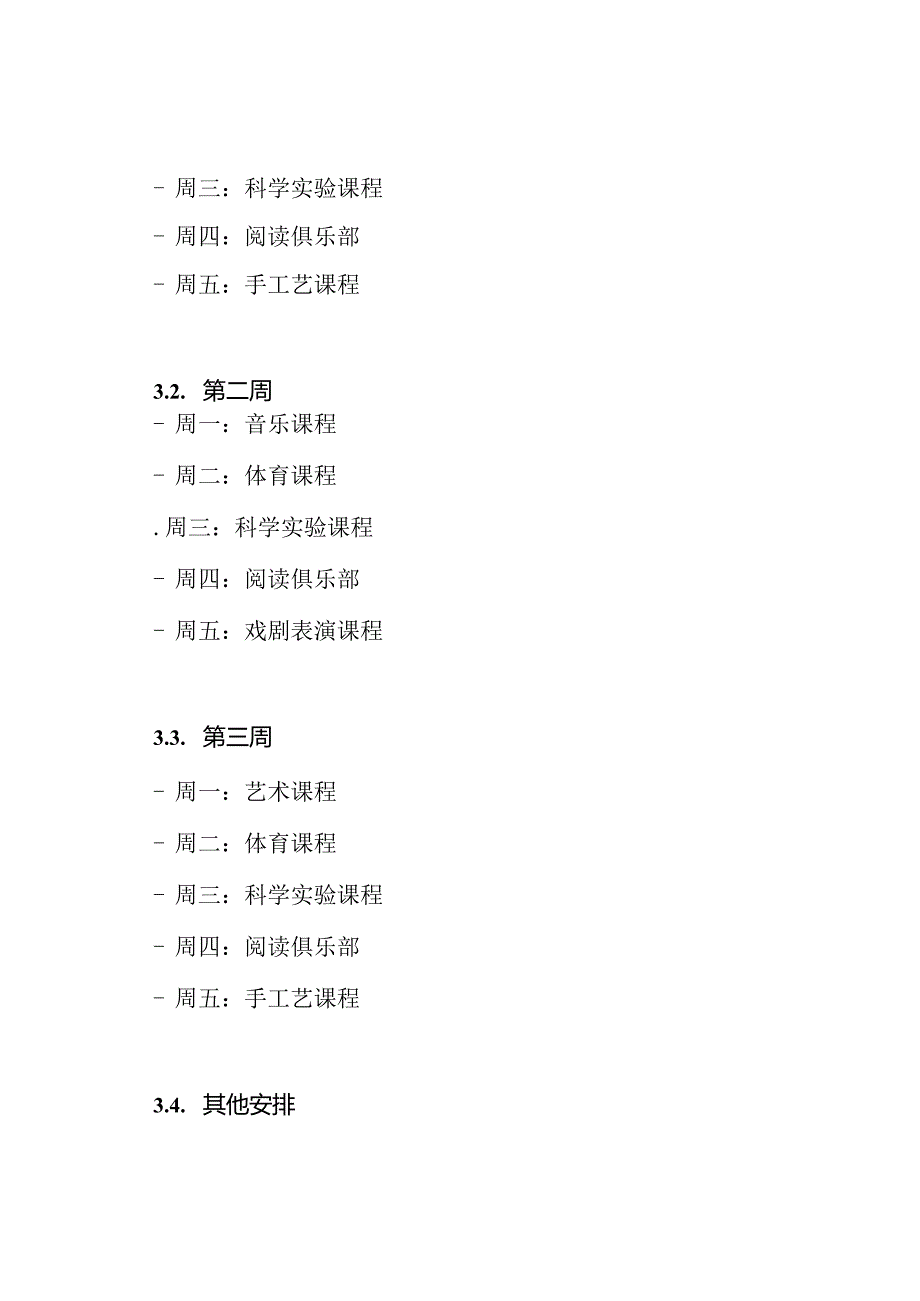 - 周三：科学实验课程

- 周四：阅读俱乐部

- 周五：手工艺课程

3.2. 第二周

- 周一：音乐课程

- 周二：体育课程

. 周三：科学实验课程

- 周四：阅读俱乐部

- 周五：戏剧表演课程

3.3. 第三周

- 周一：艺术课程

- 周二：体育课程

- 周三：科学实验课程

- 周四：阅读俱乐部

- 周五：手工艺课程

3.4. 其他安排